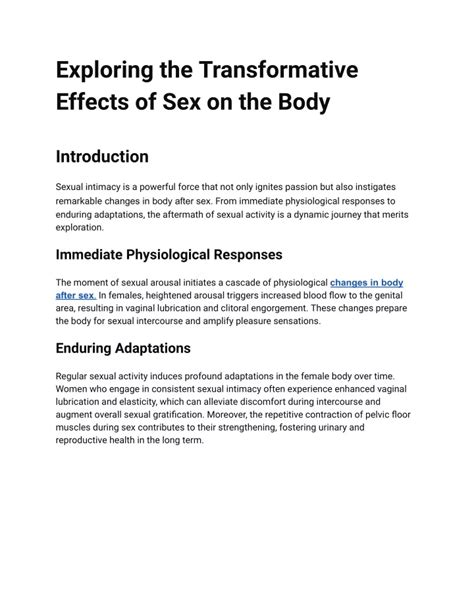 Exploring the Transformative Effects of Sex on the Body

Introduction

Sexual intimacy is a powerful force that not only ignites passion but also instigates remarkable changes in body after sex. From immediate physiological responses to enduring adaptations, the aftermath of sexual activity is a dynamic journey that merits exploration.

Immediate Physiological Responses

The moment of sexual arousal initiates a cascade of physiological changes in body after sex. In females, heightened arousal triggers increased blood flow to the genital area, resulting in vaginal lubrication and clitoral engorgement. These changes prepare the body for sexual intercourse and amplify pleasure sensations.

Enduring Adaptations

Regular sexual activity induces profound adaptations in the female body over time. Women who engage in consistent sexual intimacy often experience enhanced vaginal lubrication and elasticity, which can alleviate discomfort during intercourse and augment overall sexual gratification. Moreover, the repetitive contraction of pelvic floor muscles during sex contributes to their strengthening, fostering urinary and reproductive health in the long term.